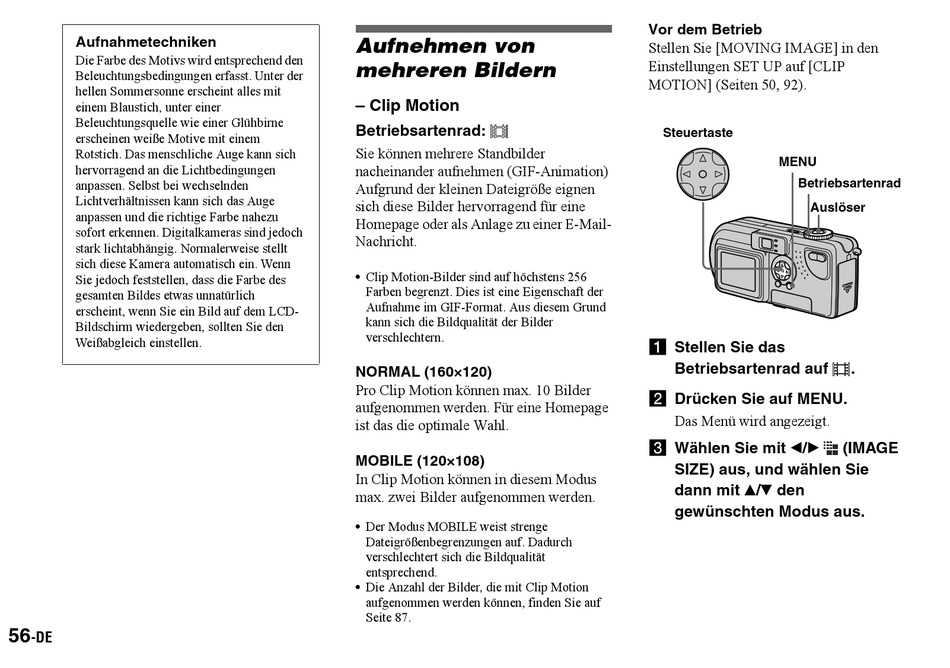 Aufnahmetechniken
Die Farbe des Motivs wird entsprechend den Beleuchtungsbedingungen erfasst. Unter der hellen Sommersonne erscheint alles mit einem Blaustich, unter einer Beleuchtungsquelle wie einer Glühbirne erscheinen weiße Motive mit einem Rotstich. Das menschliche Auge kann sich hervorragend an die Lichtbedingungen anpassen. Selbst bei wechselnden Lichtverhältnissen kann sich das Auge anpassen und die richtige Farbe nahezu sofort erkennen. Digitalkameras sind jedoch stark lichtabhängig. Normalerweise stellt sich diese Kamera automatisch ein. Wenn Sie jedoch feststellen, dass die Farbe des gesamten Bildes etwas unnatürlich erscheint, wenn Sie ein Bild auf dem LCD-Bildschirm wiedergeben, sollten Sie den Weißabgleich einstellen.

Aufnehmen von mehreren Bildern

– Clip Motion

Betriebsartenrad:

Sie können mehrere Standbilder nacheinander aufnehmen (GIF-Animation) Aufgrund der kleinen Dateigröße eignen sich diese Bilder hervorragend für eine Homepage oder als Anlage zu einer E-Mail-Nachricht.

• Clip Motion-Bilder sind auf höchstens 256 Farben begrenzt. Dies ist eine Eigenschaft der Aufnahme im GIF-Format. Aus diesem Grund kann sich die Bildqualität der Bilder verschlechtern.

NORMAL (160×120)
Pro Clip Motion können max. 10 Bilder aufgenommen werden. Für eine Homepage ist das die optimale Wahl.

MOBILE (120×108)
In Clip Motion können in diesem Modus max. zwei Bilder aufgenommen werden.

• Der Modus MOBILE weist strenge Dateigrößenbegrenzungen auf. Dadurch verschlechtert sich die Bildqualität entsprechend.
• Die Anzahl der Bilder, die mit Clip Motion aufgenommen werden können, finden Sie auf Seite 87.

Vor dem Betrieb
Stellen Sie [MOVING IMAGE] in den Einstellungen SET UP auf [CLIP MOTION] (Seiten 50, 92).

Steuertaste
MENU
Betriebsartenrad
Auslöser

1 Stellen Sie das Betriebsartenrad auf .

2 Drücken Sie auf MENU.
Das Menü wird angezeigt.

3 Wählen Sie mit ◄/► (IMAGE SIZE) aus, und wählen Sie dann mit ▲/▼ den gewünschten Modus aus.

56-DE